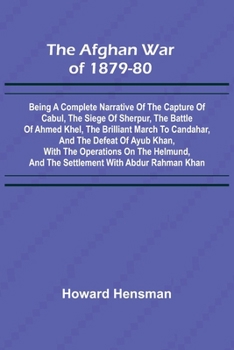 The Afghan War of 1879-80

Being A Complete Narrative Of The Capture Of Cabul, The Siege Of Sherpur, The Battle Of Ahmed Khel, The Brilliant March To Candahar, And The Defeat Of Ayub Khan, With The Operations On The Helmund, And The Settlement With Abdur Rahman Khan

Howard Hensman